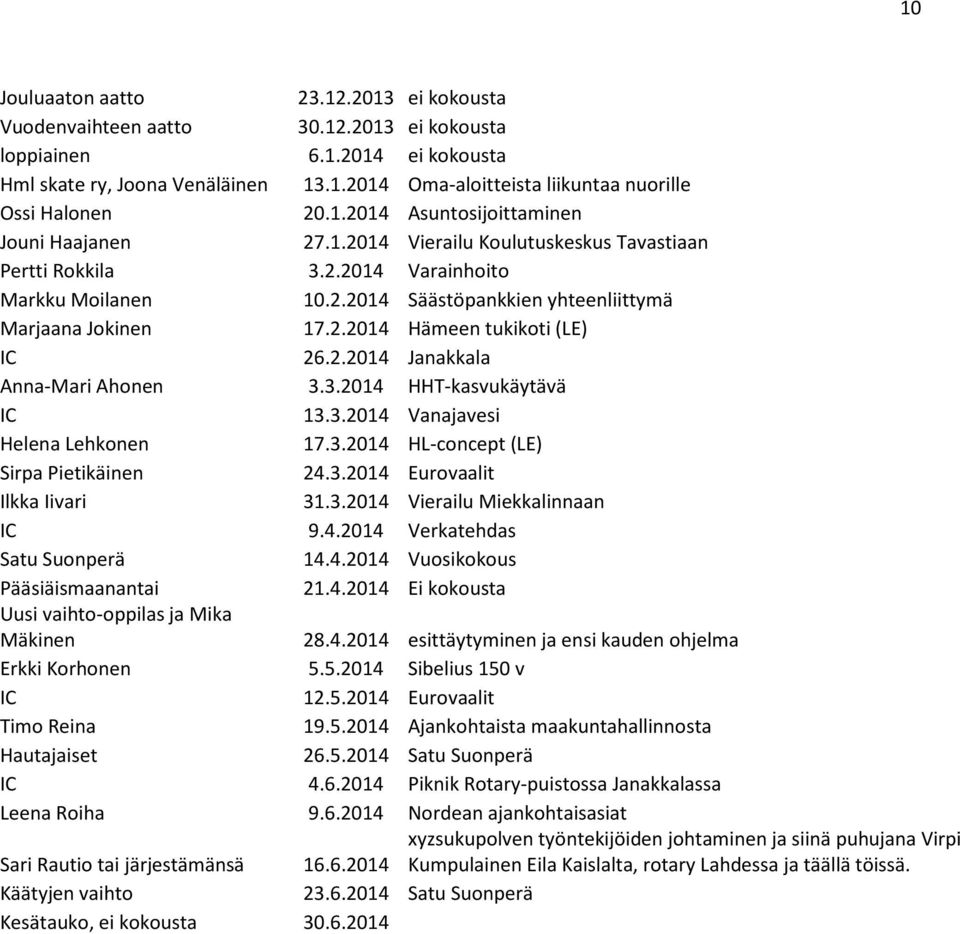 10

| | | |
|---|---|---|
| Jouluaaton aatto | 23.12.2013 | ei kokousta |
| Vuodenvaihteen aatto | 30.12.2013 | ei kokousta |
| loppiainen | 6.1.2014 | ei kokousta |
| Hml skate ry, Joona Venäläinen | 13.1.2014 | Oma-aloitteista liikuntaa nuorille |
| Ossi Halonen | 20.1.2014 | Asuntosijoittaminen |
| Jouni Haajanen | 27.1.2014 | Vierailu Koulutuskeskus Tavastiaan |
| Pertti Rokkila | 3.2.2014 | Varainhoito |
| Markku Moilanen | 10.2.2014 | Säästöpankkien yhteenliittymä |
| Marjaana Jokinen | 17.2.2014 | Hämeen tukikoti (LE) |
| IC | 26.2.2014 | Janakkala |
| Anna-Mari Ahonen | 3.3.2014 | HHT-kasvukäytävä |
| IC | 13.3.2014 | Vanajavesi |
| Helena Lehkonen | 17.3.2014 | HL-concept (LE) |
| Sirpa Pietikäinen | 24.3.2014 | Eurovaalit |
| Ilkka Iivari | 31.3.2014 | Vierailu Miekkalinnaan |
| IC | 9.4.2014 | Verkatehdas |
| Satu Suonperä | 14.4.2014 | Vuosikokous |
| Pääsiäismaanantai | 21.4.2014 | Ei kokousta |
| Uusi vaihto-oppilas ja Mika Mäkinen | 28.4.2014 | esittäytyminen ja ensi kauden ohjelma |
| Erkki Korhonen | 5.5.2014 | Sibelius 150 v |
| IC | 12.5.2014 | Eurovaalit |
| Timo Reina | 19.5.2014 | Ajankohtaista maakuntahallinnosta |
| Hautajaiset | 26.5.2014 | Satu Suonperä |
| IC | 4.6.2014 | Piknik Rotary-puistossa Janakkalassa |
| Leena Roiha | 9.6.2014 | Nordean ajankohtaisasiat |
| Sari Rautio tai järjestämänsä | 16.6.2014 | xyzsukupolven työntekijöiden johtaminen ja siinä puhujana Virpi Kumpulainen Eila Kaislalta, rotary Lahdessa ja täällä töissä. |
| Käätyjen vaihto | 23.6.2014 | Satu Suonperä |
| Kesätauko, ei kokousta | 30.6.2014 | |